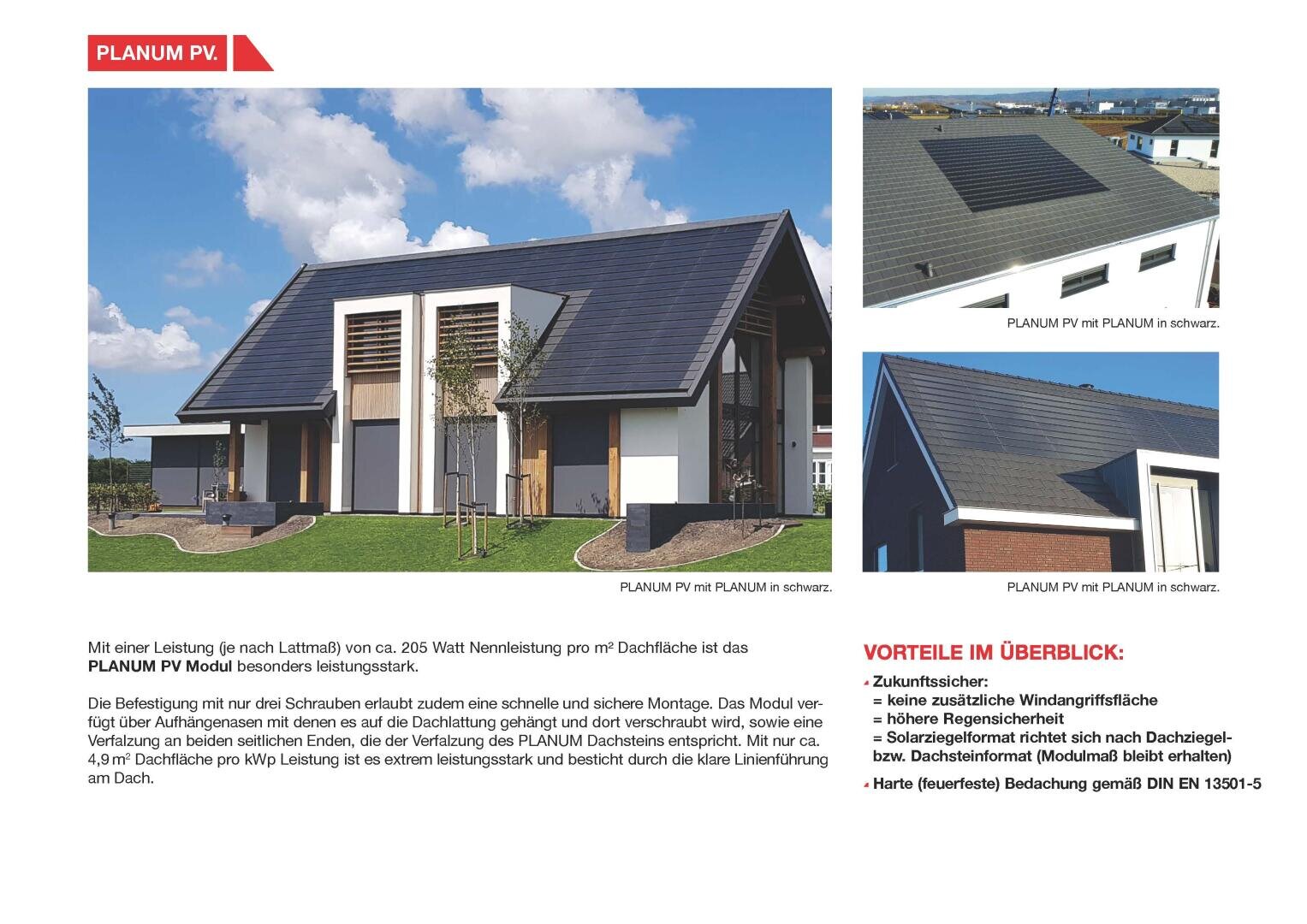 PLANUM PV.

PLANUM PV mit PLANUM in schwarz.

PLANUM PV mit PLANUM in schwarz.

PLANUM PV mit PLANUM in schwarz.

Mit einer Leistung (je nach Lattmaß) von ca. 205 Watt Nennleistung pro m² Dachfläche ist das PLANUM PV Modul besonders leistungsstark.

Die Befestigung mit nur drei Schrauben erlaubt zudem eine schnelle und sichere Montage. Das Modul verfügt über Aufhängenasen mit denen es auf die Dachlattung gehängt und dort verschraubt wird, sowie eine Verfalzung an beiden seitlichen Enden, die der Verfalzung des PLANUM Dachsteins entspricht. Mit nur ca. 4,9 m² Dachfläche pro kWp Leistung ist es extrem leistungsstark und besticht durch die klare Linienführung am Dach.

VORTEILE IM ÜBERBLICK:

Zukunftssicher:
= keine zusätzliche Windangriffsfläche
= höhere Regensicherheit
= Solarziegelformat richtet sich nach Dachziegel- bzw. Dachsteinformat (Modulmaß bleibt erhalten)

Harte (feuerfeste) Bedachung gemäß DIN EN 13501-5